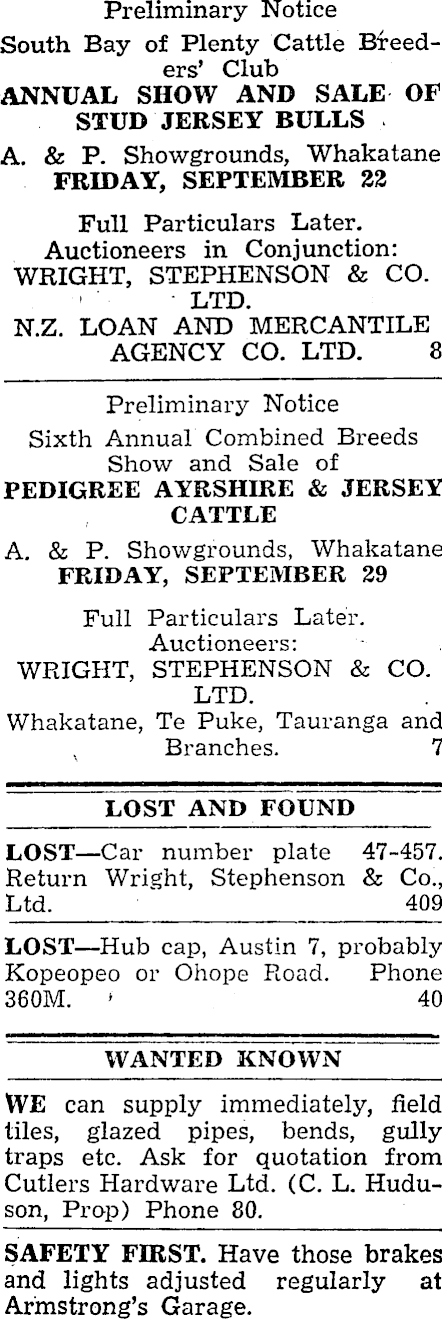 Preliminary Notice

South Bay of Plenty Cattle Breeders' Club

ANNUAL SHOW AND SALE OF STUD JERSEY BULLS

A. & P. Showgrounds, Whakatane

FRIDAY, SEPTEMBER 22

Full Particulars Later.

Auctioneers in Conjunction:

WRIGHT, STEPHENSON & CO. LTD.

N.Z. LOAN AND MERCANTILE AGENCY CO. LTD. 8

Preliminary Notice

Sixth Annual Combined Breeds Show and Sale of

PEDIGREE AYRSHIRE & JERSEY CATTLE

A. & P. Showgrounds, Whakatane

FRIDAY, SEPTEMBER 29

Full Particulars Later.

Auctioneers:

WRIGHT, STEPHENSON & CO. LTD.

Whakatane, Te Puke, Tauranga and Branches. 7

LOST AND FOUND

LOST—Car number plate 47-457. Return Wright, Stephenson & Co., Ltd. 409

LOST—Hub cap, Austin 7, probably Kopeopeo or Ohope Road. Phone 360M. 40

WANTED KNOWN

WE can supply immediately, field tiles, glazed pipes, bends, gully traps etc. Ask for quotation from Cutlers Hardware Ltd. (C. L. Huduson, Prop) Phone 80.

SAFETY FIRST. Have those brakes and lights adjusted regularly at Armstrong's Garage.